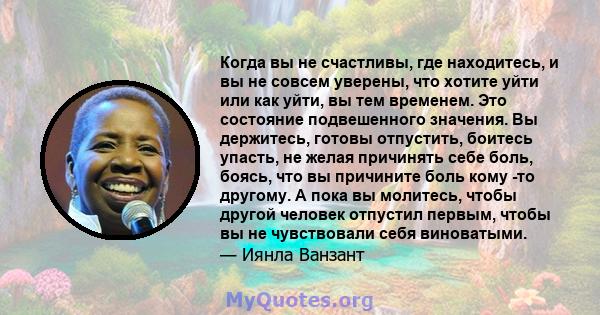 Когда вы не счастливы, где находитесь, и вы не совсем уверены, что хотите уйти или как уйти, вы тем временем. Это состояние подвешенного значения. Вы держитесь, готовы отпустить, боитесь упасть, не желая причинять себе боль, боясь, что вы причините боль кому -то другому. А пока вы молитесь, чтобы другой человек отпустил первым, чтобы вы не чувствовали себя виноватыми.
— Иянла Ванзант

MyQuotes.org